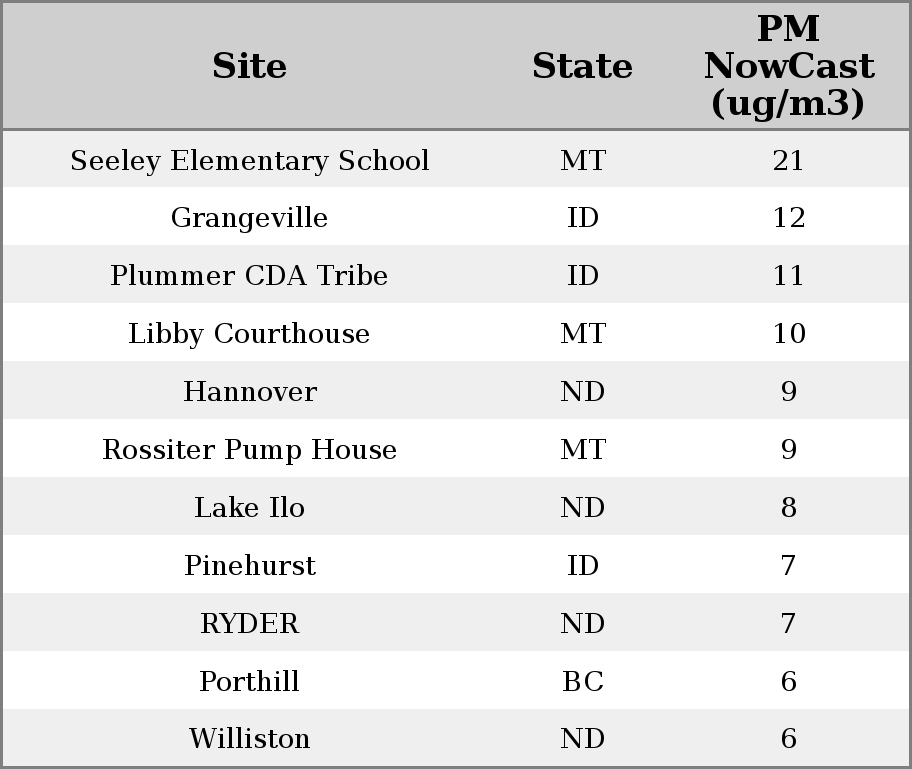 | Site | State | PM NowCast (ug/m3) |
|---|---|---|
| Seeley Elementary School | MT | 21 |
| Grangeville | ID | 12 |
| Plummer CDA Tribe | ID | 11 |
| Libby Courthouse | MT | 10 |
| Hannover | ND | 9 |
| Rossiter Pump House | MT | 9 |
| Lake Ilo | ND | 8 |
| Pinehurst | ID | 7 |
| RYDER | ND | 7 |
| Porthill | BC | 6 |
| Williston | ND | 6 |